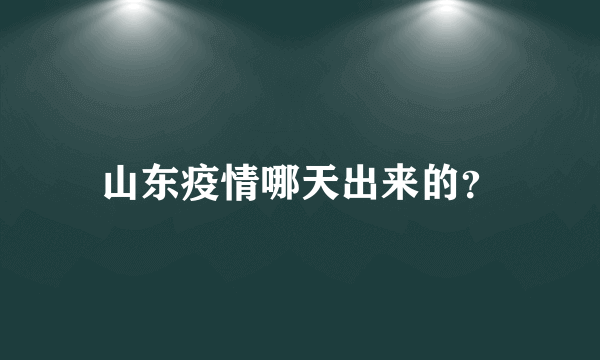 山东疫情哪天出来的?